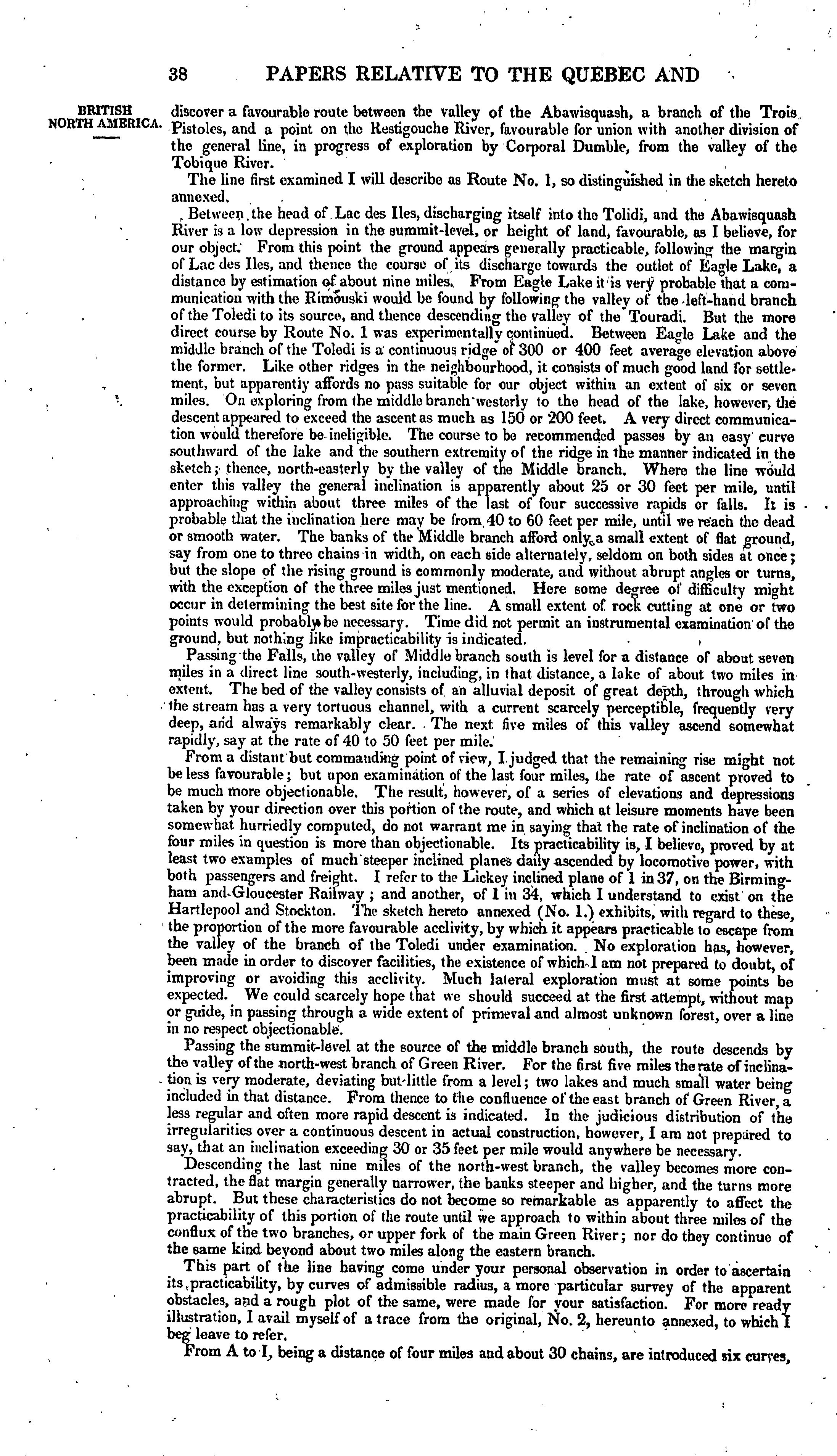 38 PAPERS RELATIVE TO THE QUEBEC AND

BRITISH NORTH AMERICA.

discover a favourable route between the valley of the Abawisquash, a branch of the Trois Pistoles, and a point on the Restigouche River, favourable for union with another division of the general line, in progress of exploration by Corporal Dumble, from the valley of the Tobique River.

The line first examined I will describe as Route No. 1, so distinguished in the sketch hereto annexed.

Between the head of Lac des Iles, discharging itself into the Tolidi, and the Abawisquash River is a low depression in the summit-level, or height of land, favourable, as I believe, for our object. From this point the ground appears generally practicable, following the margin of Lac des Iles, and thence the course of its discharge towards the outlet of Eagle Lake, a distance by estimation of about nine miles. From Eagle Lake it is very probable that a communication with the Rimouski would be found by following the valley of the left-hand branch of the Toledi to its source, and thence descending the valley of the Touradi. But the more direct course by Route No. 1 was experimentally continued. Between Eagle Lake and the middle branch of the Toledi is a continuous ridge of 300 or 400 feet average elevation above the former. Like other ridges in the neighbourhood, it consists of much good land for settlement, but apparently affords no pass suitable for our object within an extent of six or seven miles. On exploring from the middle branch westerly to the head of the lake, however, the descent appeared to exceed the ascent as much as 150 or 200 feet. A very direct communication would therefore be ineligible. The course to be recommended passes by an easy curve southward of the lake and the southern extremity of the ridge in the manner indicated in the sketch; thence, north-easterly by the valley of the Middle branch. Where the line would enter this valley the general inclination is apparently about 25 or 30 feet per mile, until approaching within about three miles of the last of four successive rapids or falls. It is probable that the inclination here may be from 40 to 60 feet per mile, until we reach the dead or smooth water. The banks of the Middle branch afford only a small extent of flat ground, say from one to three chains in width, on each side alternately, seldom on both sides at once; but the slope of the rising ground is commonly moderate, and without abrupt angles or turns, with the exception of the three miles just mentioned. Here some degree of difficulty might occur in determining the best site for the line. A small extent of rock cutting at one or two points would probably be necessary. Time did not permit an instrumental examination of the ground, but nothing like impracticability is indicated.

Passing the Falls, the valley of Middle branch south is level for a distance of about seven miles in a direct line south-westerly, including, in that distance, a lake of about two miles in extent. The bed of the valley consists of an alluvial deposit of great depth, through which the stream has a very tortuous channel, with a current scarcely perceptible, frequently very deep, and always remarkably clear. The next five miles of this valley ascend somewhat rapidly, say at the rate of 40 to 50 feet per mile.

From a distant but commanding point of view, I judged that the remaining rise might not be less favourable; but upon examination of the last four miles, the rate of ascent proved to be much more objectionable. The result, however, of a series of elevations and depressions taken by your direction over this portion of the route, and which at leisure moments have been somewhat hurriedly computed, do not warrant me in saying that the rate of inclination of the four miles in question is more than objectionable. Its practicability is, I believe, proved by at least two examples of much steeper inclined planes daily ascended by locomotive power, with both passengers and freight. I refer to the Lickey inclined plane of 1 in 37, on the Birmingham and Gloucester Railway; and another, of 1 in 34, which I understand to exist on the Hartlepool and Stockton. The sketch hereto annexed (No. 1.) exhibits, with regard to these, the proportion of the more favourable acclivity, by which it appears practicable to escape from the valley of the branch of the Toledi under examination. No exploration has, however, been made in order to discover facilities, the existence of which I am not prepared to doubt, of improving or avoiding this acclivity. Much lateral exploration must at some points be expected. We could scarcely hope that we should succeed at the first attempt, without map or guide, in passing through a wide extent of primeval and almost unknown forest, over a line in no respect objectionable.

Passing the summit-level at the source of the middle branch south, the route descends by the valley of the north-west branch of Green River. For the first five miles the rate of inclination is very moderate, deviating but little from a level; two lakes and much small water being included in that distance. From thence to the confluence of the east branch of Green River, a less regular and often more rapid descent is indicated. In the judicious distribution of the irregularities over a continuous descent in actual construction, however, I am not prepared to say, that an inclination exceeding 30 or 35 feet per mile would anywhere be necessary.

Descending the last nine miles of the north-west branch, the valley becomes more contracted, the flat margin generally narrower, the banks steeper and higher, and the turns more abrupt. But these characteristics do not become so remarkable as apparently to affect the practicability of this portion of the route until we approach to within about three miles of the conflux of the two branches, or upper fork of the main Green River; nor do they continue of the same kind beyond about two miles along the eastern branch.

This part of the line having come under your personal observation in order to ascertain its practicability, by curves of admissible radius, a more particular survey of the apparent obstacles, and a rough plot of the same, were made for your satisfaction. For more ready illustration, I avail myself of a trace from the original, No. 2, hereunto annexed, to which I beg leave to refer.

From A to I, being a distance of four miles and about 30 chains, are introduced six curves,